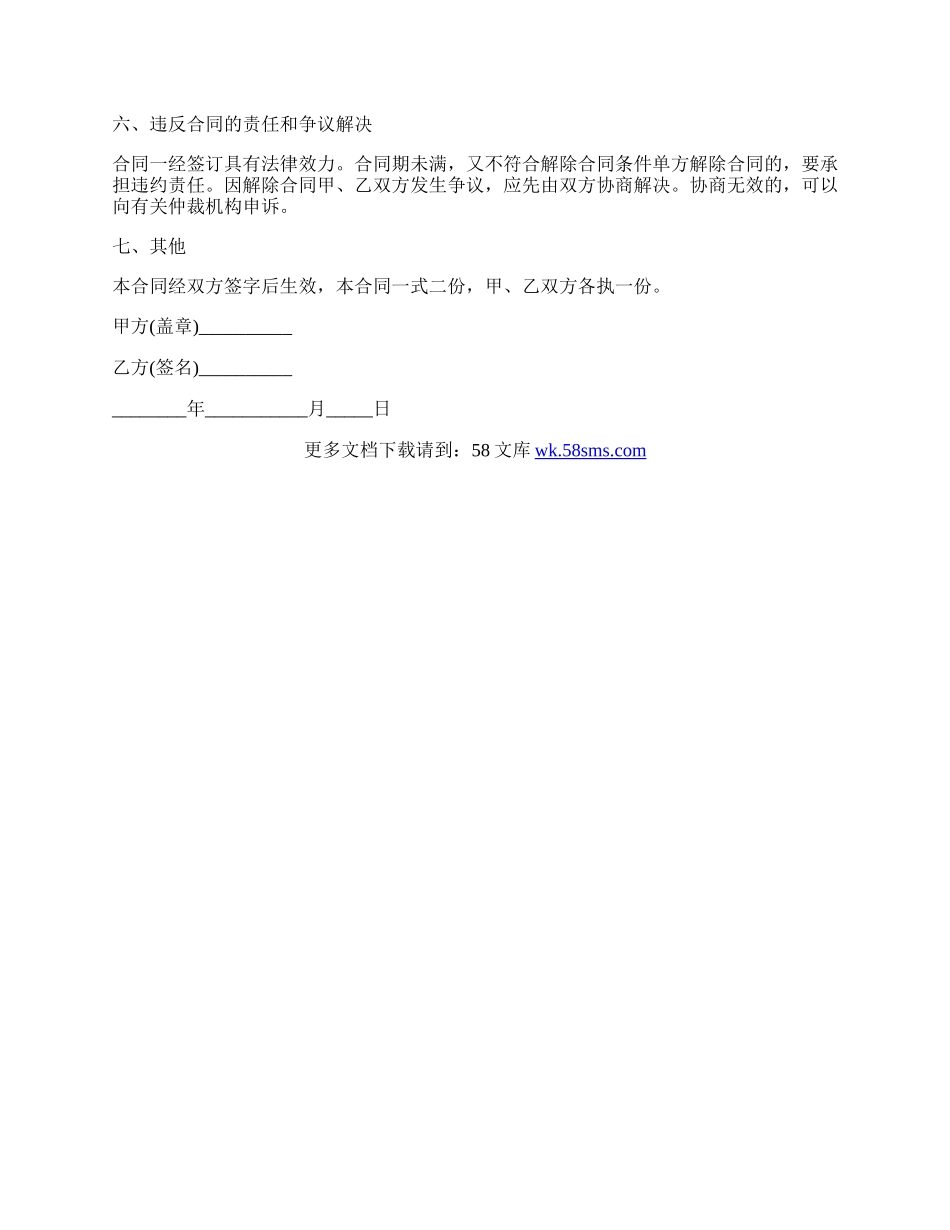 六、违反合同的责任和争议解决

合同一经签订具有法律效力。合同期未满，又不符合解除合同条件单方解除合同的，要承担违约责任。因解除合同甲、乙双方发生争议，应先由双方协商解决。协商无效的，可以向有关仲裁机构申诉。

七、其他

本合同经双方签字后生效，本合同一式二份，甲、乙双方各执一份。

甲方(盖章)__________

乙方(签名)__________

________年___________月_____日

更多文档下载请到：58 文库 wk.58sms.com